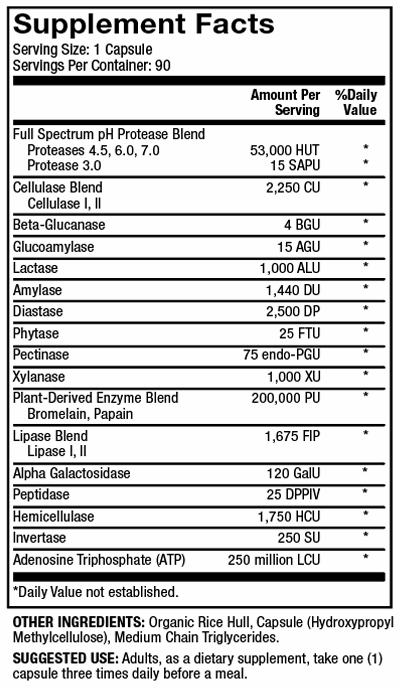 Supplement Facts
Serving Size: 1 Capsule
Servings Per Container: 90

| | Amount Per Serving | %Daily Value |
|---|---|---|
| Full Spectrum pH Protease Blend | | |
| Proteases 4.5, 6.0, 7.0 | 53,000 HUT | * |
| Protease 3.0 | 15 SAPU | * |
| Cellulase Blend Cellulase I, II | 2,250 CU | * |
| Beta-Glucanase | 4 BGU | * |
| Glucoamylase | 15 AGU | * |
| Lactase | 1,000 ALU | * |
| Amylase | 1,440 DU | * |
| Diastase | 2,500 DP | * |
| Phytase | 25 FTU | * |
| Pectinase | 75 endo-PGU | * |
| Xylanase | 1,000 XU | * |
| Plant-Derived Enzyme Blend Bromelain, Papain | 200,000 PU | * |
| Lipase Blend Lipase I, II | 1,675 FIP | * |
| Alpha Galactosidase | 120 GalU | * |
| Peptidase | 25 DPPIV | * |
| Hemicellulase | 1,750 HCU | * |
| Invertase | 250 SU | * |
| Adenosine Triphosphate (ATP) | 250 million LCU | * |

*Daily Value not established.

OTHER INGREDIENTS: Organic Rice Hull, Capsule (Hydroxypropyl Methylcellulose), Medium Chain Triglycerides.

SUGGESTED USE: Adults, as a dietary supplement, take one (1) capsule three times daily before a meal.